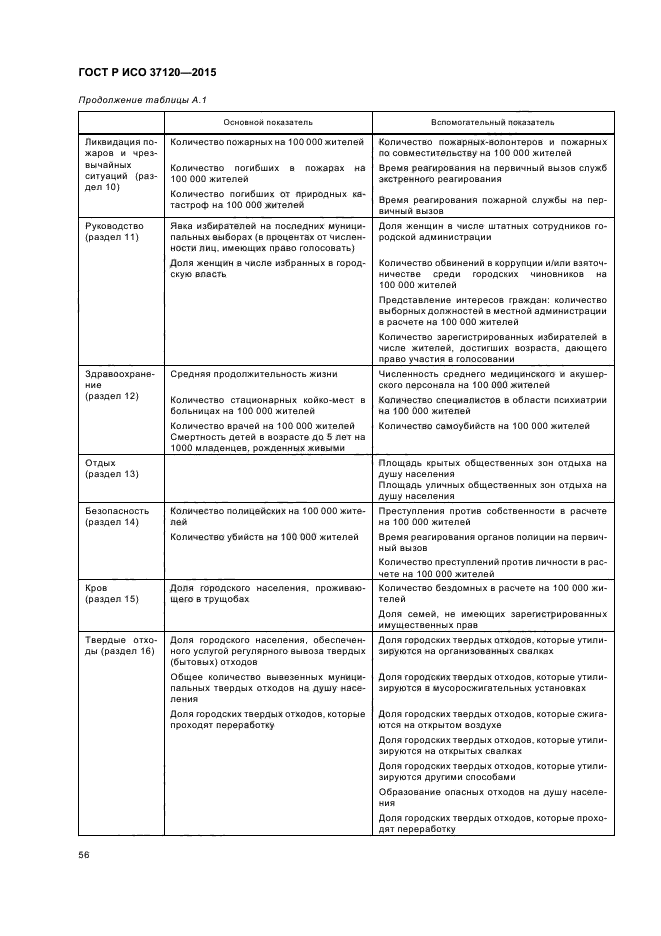 ГОСТ Р ИСО 37120—2015

Продолжение таблицы А.1

| | Основной показатель | Вспомогательный показатель |
|---|---|---|
| Ликвидация пожаров и чрезвычайных ситуаций (раздел 10) | Количество пожарных на 100 000 жителей<br>Количество погибших в пожарах на 100 000 жителей<br>Количество погибших от природных катастроф на 100 000 жителей | Количество пожарных-волонтеров и пожарных по совместительству на 100 000 жителей<br>Время реагирования на первичный вызов служб экстренного реагирования<br>Время реагирования пожарной службы на первичный вызов |
| Руководство (раздел 11) | Явка избирателей на последних муниципальных выборах (в процентах от численности лиц, имеющих право голосовать)<br>Доля женщин в числе избранных в городскую власть | Доля женщин в числе штатных сотрудников городской администрации<br>Количество обвинений в коррупции и/или взяточничестве среди городских чиновников на 100 000 жителей<br>Представление интересов граждан: количество выборных должностей в местной администрации в расчете на 100 000 жителей<br>Количество зарегистрированных избирателей в числе жителей, достигших возраста, дающего право участия в голосовании |
| Здравоохранение (раздел 12) | Средняя продолжительность жизни<br>Количество стационарных койко-мест в больницах на 100 000 жителей<br>Количество врачей на 100 000 жителей<br>Смертность детей в возрасте до 5 лет на 1000 младенцев, рожденных живыми | Численность среднего медицинского и акушерского персонала на 100 000 жителей<br>Количество специалистов в области психиатрии на 100 000 жителей<br>Количество самоубийств на 100 000 жителей |
| Отдых (раздел 13) | | Площадь крытых общественных зон отдыха на душу населения<br>Площадь уличных общественных зон отдыха на душу населения |
| Безопасность (раздел 14) | Количество полицейских на 100 000 жителей<br>Количество убийств на 100 000 жителей | Преступления против собственности в расчете на 100 000 жителей<br>Время реагирования органов полиции на первичный вызов<br>Количество преступлений против личности в расчете на 100 000 жителей |
| Кров (раздел 15) | Доля городского населения, проживающего в трущобах | Количество бездомных в расчете на 100 000 жителей<br>Доля семей, не имеющих зарегистрированных имущественных прав |
| Твердые отходы (раздел 16) | Доля городского населения, обеспеченного услугой регулярного вывоза твердых (бытовых) отходов<br>Общее количество вывезенных муниципальных твердых отходов на душу населения<br>Доля городских твердых отходов, которые проходят переработку | Доля городских твердых отходов, которые утилизируются на организованных свалках<br>Доля городских твердых отходов, которые утилизируются в мусоросжигательных установках<br>Доля городских твердых отходов, которые сжигаются на открытом воздухе<br>Доля городских твердых отходов, которые утилизируются на открытых свалках<br>Доля городских твердых отходов, которые утилизируются другими способами<br>Образование опасных отходов на душу населения<br>Доля городских твердых отходов, которые проходят переработку |

56